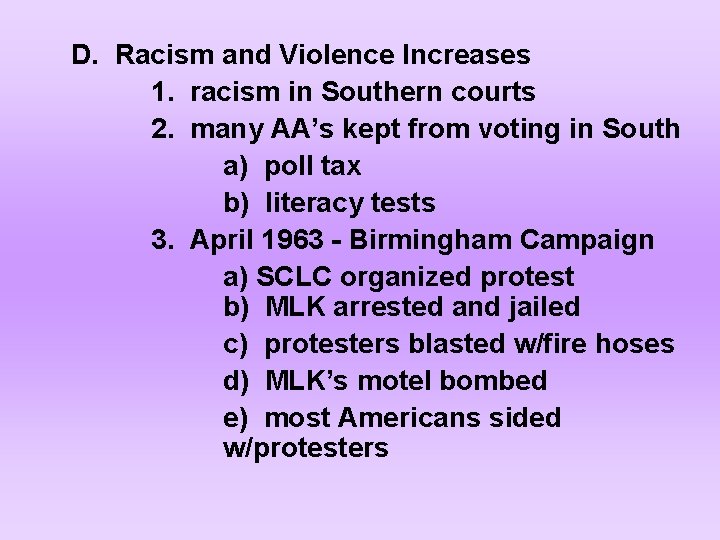 D. Racism and Violence Increases

1. racism in Southern courts

2. many AA's kept from voting in South

a) poll tax

b) literacy tests

3. April 1963 - Birmingham Campaign

a) SCLC organized protest

b) MLK arrested and jailed

c) protesters blasted w/fire hoses

d) MLK's motel bombed

e) most Americans sided w/protesters